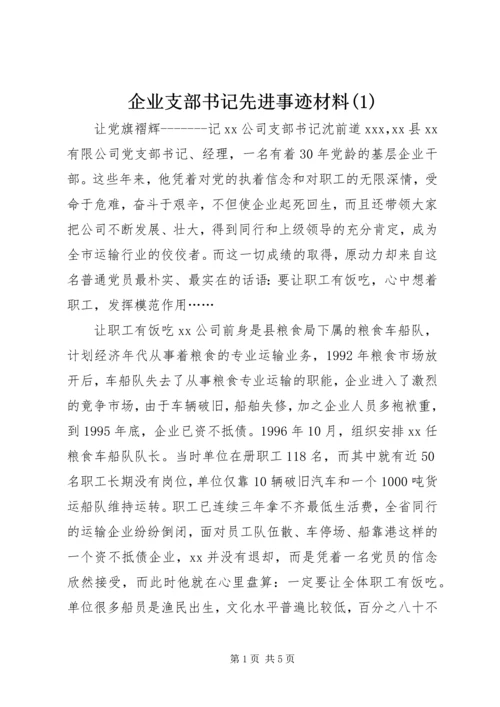 企业支部书记先进事迹材料(1)

让党旗褶辉--------记xx公司支部书记沈前道xxx,xx县xx有限公司党支部书记、经理，一名有着30年党龄的基层企业干部。这些年来，他凭着对党的执着信念和对职工的无限深情，受命于危难，奋斗于艰辛，不但使企业起死回生，而且还带领大家把公司不断发展、壮大，得到同行和上级领导的充分肯定，成为全市运输行业的佼佼者。而这一切成绩的取得，原动力却来自这名普通党员最朴实、最实在的话语：要让职工有饭吃，心中想着职工，发挥模范作用……

让职工有饭吃xx公司前身是县粮食局下属的粮食车船队，计划经济年代从事着粮食的专业运输业务，1992年粮食市场放开后，车船队失去了从事粮食专业运输的职能，企业进入了激烈的竞争市场，由于车辆破旧，船舶失修，加之企业人员多袍袱重，到1995年底，企业已资不抵债。1996年10月，组织安排xx任粮食车船队队长。当时单位在册职工118名，而其中就有近50名职工长期没有岗位，单位仅靠10辆破旧汽车和一个1000吨货运船队维持运转。职工已连续三年拿不齐最低生活费，全省同行的运输企业纷纷倒闭，面对员工队伍散、车停场、船靠港这样的一个资不抵债企业，xx并没有退却，而是凭着一名党员的信念欣然接受，而此时他就在心里盘算：一定要让全体职工有饭吃。单位很多船员是渔民出生，文化水平普遍比较低，百分之八十不

第1页 共5页